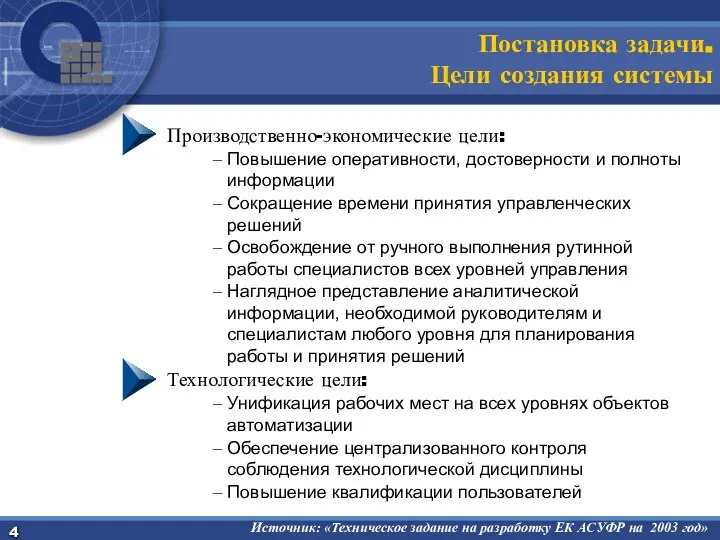 Постановка задачи.
Цели создания системы

Производственно-экономические цели:
– Повышение оперативности, достоверности и полноты информации
– Сокращение времени принятия управленческих решений
– Освобождение от ручного выполнения рутинной работы специалистов всех уровней управления
– Наглядное представление аналитической информации, необходимой руководителям и специалистам любого уровня для планирования работы и принятия решений

Технологические цели:
– Унификация рабочих мест на всех уровнях объектов автоматизации
– Обеспечение централизованного контроля соблюдения технологической дисциплины
– Повышение квалификации пользователей

4

Источник: «Техническое задание на разработку ЕК АСУФР на 2003 год»